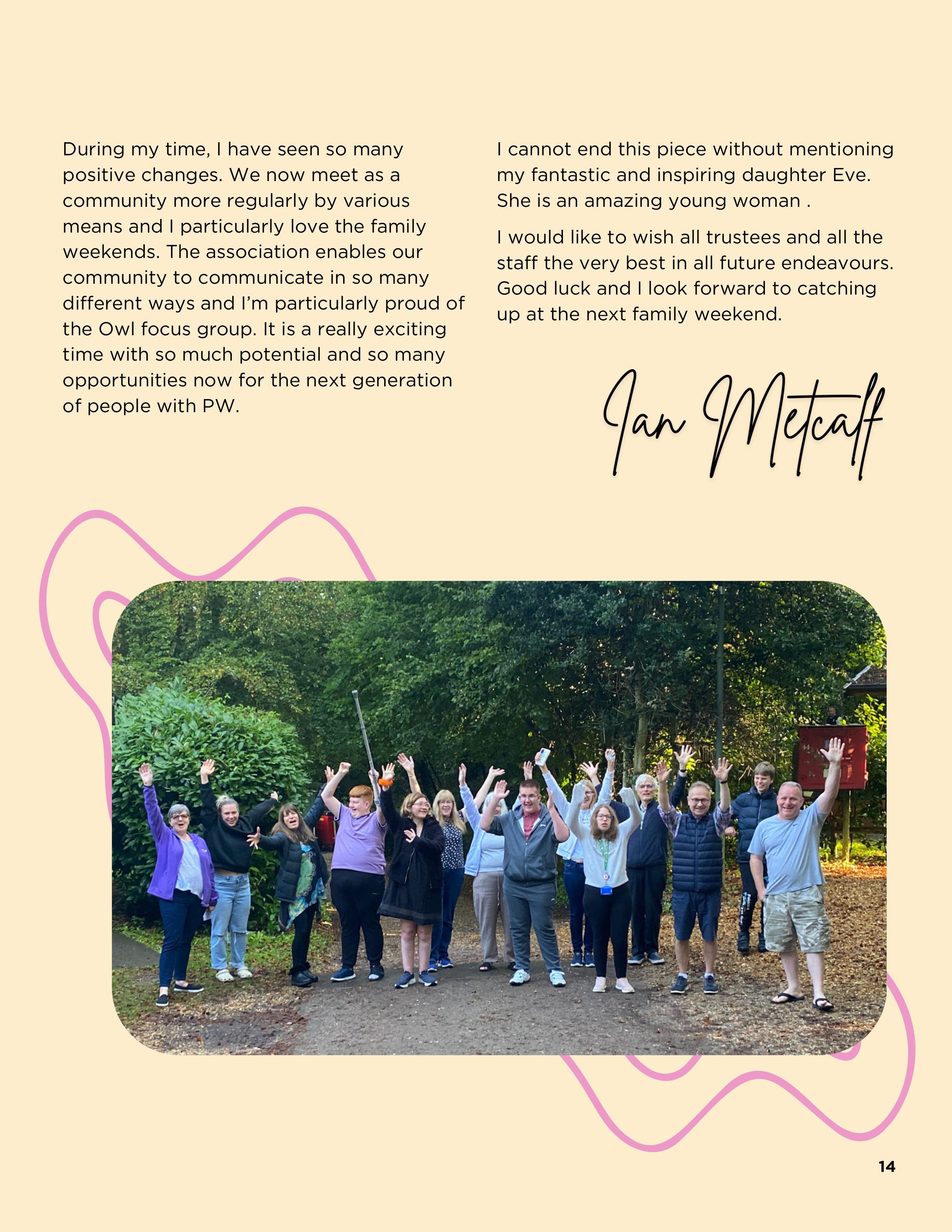 During my time, I have seen so many positive changes. We now meet as a community more regularly by various means and I particularly love the family weekends. The association enables our community to communicate in so many different ways and I'm particularly proud of the Owl focus group. It is a really exciting time with so much potential and so many opportunities now for the next generation of people with PW.

I cannot end this piece without mentioning my fantastic and inspiring daughter Eve. She is an amazing young woman .

I would like to wish all trustees and all the staff the very best in all future endeavours. Good luck and I look forward to catching up at the next family weekend.

Ian Metcalf

14